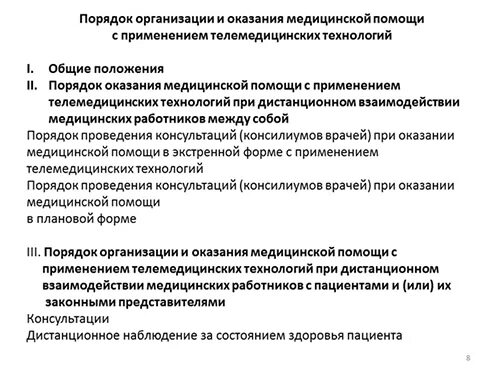 Порядок организации и оказания медицинской помощи с применением телемедицинских технологий

I. Общие положения
II. Порядок оказания медицинской помощи с применением телемедицинских технологий при дистанционном взаимодействии медицинских работников между собой
Порядок проведения консультаций (консилиумов врачей) при оказании медицинской помощи в экстренной форме с применением телемедицинских технологий
Порядок проведения консультаций (консилиумов врачей) при оказании медицинской помощи
в плановой форме

III. Порядок организации и оказания медицинской помощи с применением телемедицинских технологий при дистанционном взаимодействии медицинских работников с пациентами и (или) их законными представителями
Консультации
Дистанционное наблюдение за состоянием здоровья пациента

8